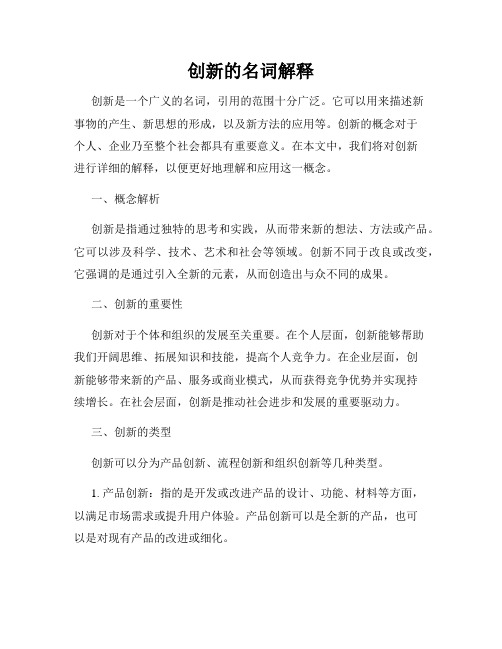 创新的名词解释

创新是一个广义的名词，引用的范围十分广泛。它可以用来描述新事物的产生、新思想的形成，以及新方法的应用等。创新的概念对于个人、企业乃至整个社会都具有重要意义。在本文中，我们将对创新进行详细的解释，以便更好地理解和应用这一概念。

一、概念解析

创新是指通过独特的思考和实践，从而带来新的想法、方法或产品。它可以涉及科学、技术、艺术和社会等领域。创新不同于改良或改变，它强调的是通过引入全新的元素，从而创造出与众不同的成果。

二、创新的重要性

创新对于个体和组织的发展至关重要。在个人层面，创新能够帮助我们开阔思维、拓展知识和技能，提高个人竞争力。在企业层面，创新能够带来新的产品、服务或商业模式，从而获得竞争优势并实现持续增长。在社会层面，创新是推动社会进步和发展的重要驱动力。

三、创新的类型

创新可以分为产品创新、流程创新和组织创新等几种类型。

1. 产品创新：指的是开发或改进产品的设计、功能、材料等方面，以满足市场需求或提升用户体验。产品创新可以是全新的产品，也可以是对现有产品的改进或细化。